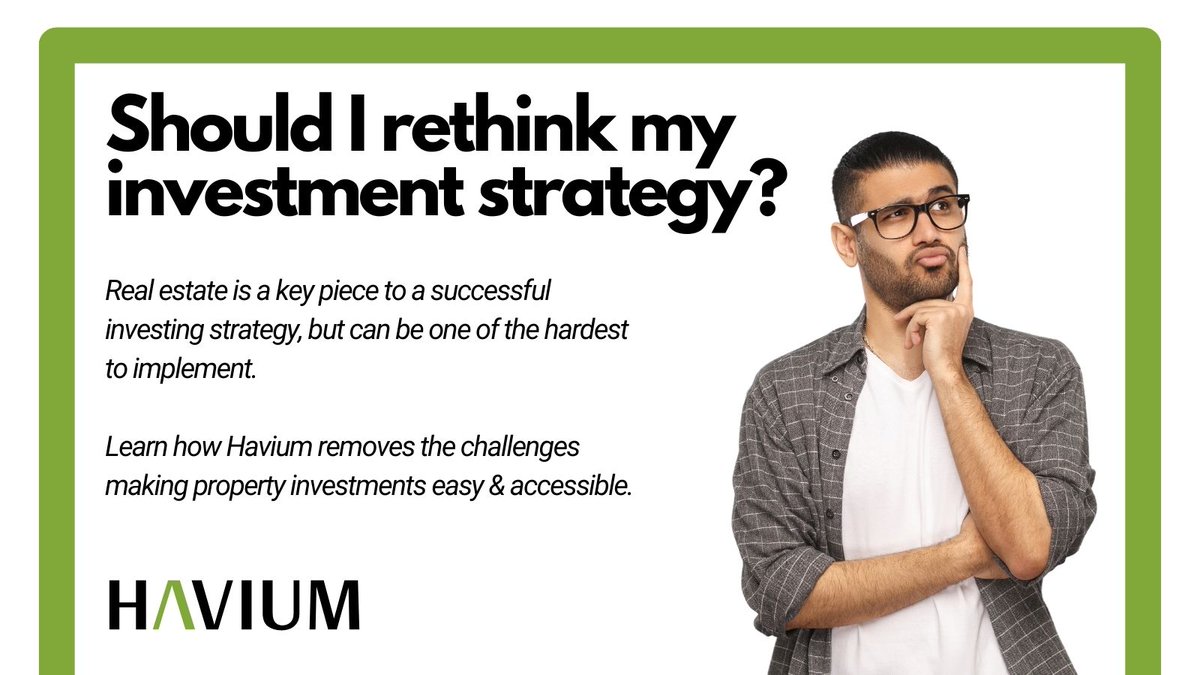 Should I rethink my investment strategy?

Real estate is a key piece to a successful investing strategy, but can be one of the hardest to implement.

Learn how Havium removes the challenges making property investments easy & accessible.

HAVIUM